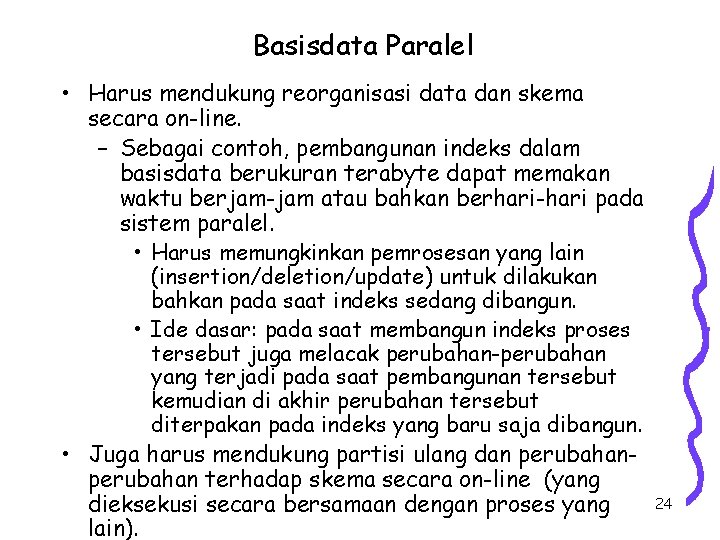 Basisdata Paralel

• Harus mendukung reorganisasi data dan skema secara on-line.
– Sebagai contoh, pembangunan indeks dalam basisdata berukuran terabyte dapat memakan waktu berjam-jam atau bahkan berhari-hari pada sistem paralel.
• Harus memungkinkan pemrosesan yang lain (insertion/deletion/update) untuk dilakukan bahkan pada saat indeks sedang dibangun.
• Ide dasar: pada saat membangun indeks proses tersebut juga melacak perubahan-perubahan yang terjadi pada saat pembangunan tersebut kemudian di akhir perubahan tersebut diterpakan pada indeks yang baru saja dibangun.
• Juga harus mendukung partisi ulang dan perubahan-perubahan terhadap skema secara on-line (yang dieksekusi secara bersamaan dengan proses yang lain).

24